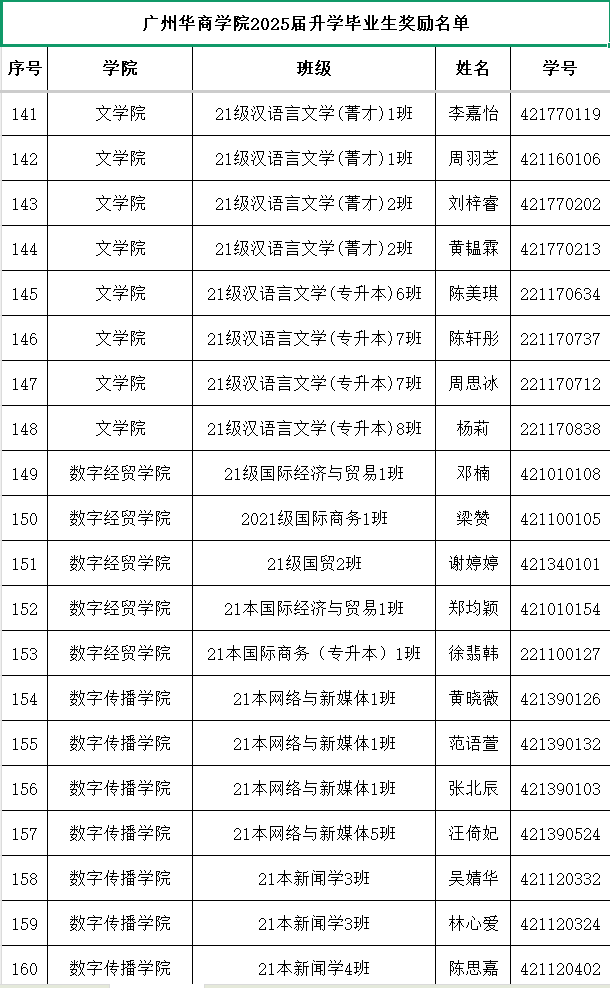 广州华商学院2025届升学毕业生奖励名单

| 序号 | 学院 | 班级 | 姓名 | 学号 |
|---|---|---|---|---|
| 141 | 文学院 | 21级汉语言文学(菁才)1班 | 李嘉怡 | 421770119 |
| 142 | 文学院 | 21级汉语言文学(菁才)1班 | 周羽芝 | 421160106 |
| 143 | 文学院 | 21级汉语言文学(菁才)2班 | 刘梓睿 | 421770202 |
| 144 | 文学院 | 21级汉语言文学(菁才)2班 | 黄韫霖 | 421770213 |
| 145 | 文学院 | 21级汉语言文学(专升本)6班 | 陈美琪 | 221170634 |
| 146 | 文学院 | 21级汉语言文学(专升本)7班 | 陈轩彤 | 221170737 |
| 147 | 文学院 | 21级汉语言文学(专升本)7班 | 周思冰 | 221170712 |
| 148 | 文学院 | 21级汉语言文学(专升本)8班 | 杨莉 | 221170838 |
| 149 | 数字经贸学院 | 21级国际经济与贸易1班 | 邓楠 | 421010108 |
| 150 | 数字经贸学院 | 2021级国际商务1班 | 梁赞 | 421100105 |
| 151 | 数字经贸学院 | 21级国贸2班 | 谢婷婷 | 421340101 |
| 152 | 数字经贸学院 | 21本国际经济与贸易1班 | 郑均颖 | 421010154 |
| 153 | 数字经贸学院 | 21本国际商务（专升本）1班 | 徐翡韩 | 221100127 |
| 154 | 数字传播学院 | 21本网络与新媒体1班 | 黄晓薇 | 421390126 |
| 155 | 数字传播学院 | 21本网络与新媒体1班 | 范语萱 | 421390132 |
| 156 | 数字传播学院 | 21本网络与新媒体1班 | 张北辰 | 421390103 |
| 157 | 数字传播学院 | 21本网络与新媒体5班 | 汪倚妃 | 421390524 |
| 158 | 数字传播学院 | 21本新闻学3班 | 吴婧华 | 421120332 |
| 159 | 数字传播学院 | 21本新闻学3班 | 林心爱 | 421120324 |
| 160 | 数字传播学院 | 21本新闻学4班 | 陈思嘉 | 421120402 |